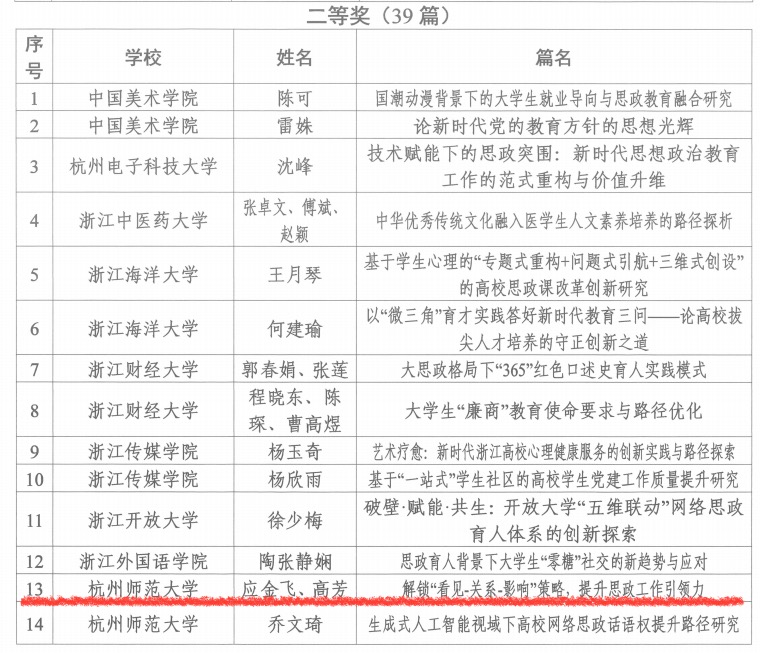 二等奖（39 篇）

| 序号 | 学校 | 姓名 | 篇名 |
|---|---|---|---|
| 1 | 中国美术学院 | 陈可 | 国潮动漫背景下的大学生就业导向与思政教育融合研究 |
| 2 | 中国美术学院 | 雷姝 | 论新时代党的教育方针的思想光辉 |
| 3 | 杭州电子科技大学 | 沈峰 | 技术赋能下的思政突围：新时代思想政治教育工作的范式重构与价值升维 |
| 4 | 浙江中医药大学 | 张卓文、傅斌、赵颖 | 中华优秀传统文化融入医学生人文素养培养的路径探析 |
| 5 | 浙江海洋大学 | 王月琴 | 基于学生心理的“专题式重构+问题式引航+三维式创设”的高校思政课改革创新研究 |
| 6 | 浙江海洋大学 | 何建瑜 | 以“微三角”育才实践答好新时代教育三问——论高校拔尖人才培养的守正创新之道 |
| 7 | 浙江财经大学 | 郭春娟、张莲 | 大思政格局下“365”红色口述史育人实践模式 |
| 8 | 浙江财经大学 | 程晓东、陈琛、曹高煜 | 大学生“廉商”教育使命要求与路径优化 |
| 9 | 浙江传媒学院 | 杨玉奇 | 艺术疗愈：新时代浙江高校心理健康服务的创新实践与路径探索 |
| 10 | 浙江传媒学院 | 杨欣雨 | 基于“一站式”学生社区的高校学生党建工作质量提升研究 |
| 11 | 浙江开放大学 | 徐少梅 | 破壁·赋能·共生：开放大学“五维联动”网络思政育人体系的创新探索 |
| 12 | 浙江外国语学院 | 陶张静娴 | 思政育人背景下大学生“零糖”社交的新趋势与应对 |
| 13 | 杭州师范大学 | 应金飞、高芳 | 解锁“看见-关系-影响”策略，提升思政工作引领力 |
| 14 | 杭州师范大学 | 乔文琦 | 生成式人工智能视域下高校网络思政话语权提升路径研究 |